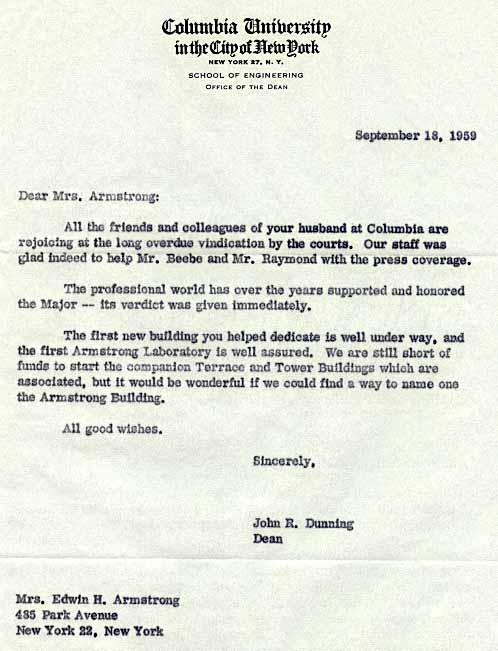 Columbia University
in the City of New York
NEW YORK 27, N. Y.
SCHOOL OF ENGINEERING
OFFICE OF THE DEAN

September 18, 1959

Dear Mrs. Armstrong:

All the friends and colleagues of your husband at Columbia are rejoicing at the long overdue vindication by the courts. Our staff was glad indeed to help Mr. Beebe and Mr. Raymond with the press coverage.

The professional world has over the years supported and honored the Major -- its verdict was given immediately.

The first new building you helped dedicate is well under way, and the first Armstrong Laboratory is well assured. We are still short of funds to start the companion Terrace and Tower Buildings which are associated, but it would be wonderful if we could find a way to name one the Armstrong Building.

All good wishes.

Sincerely,

John R. Dunning
Dean

Mrs. Edwin H. Armstrong
435 Park Avenue
New York 22, New York